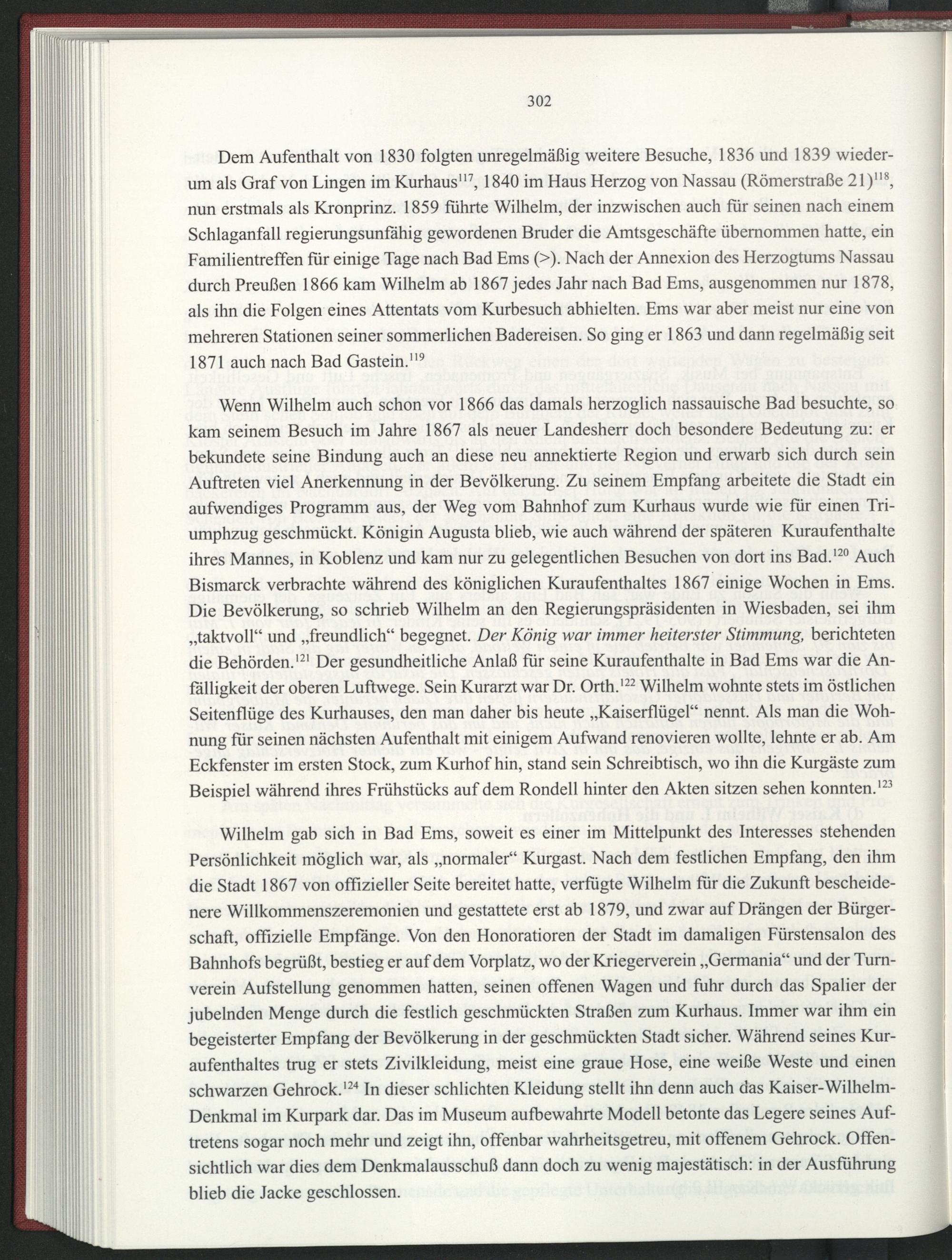 302

Dem Aufenthalt von 1830 folgten unregelmäßig weitere Besuche, 1836 und 1839 wiederum als Graf von Lingen im Kurhaus$^{117}$, 1840 im Haus Herzog von Nassau (Römerstraße 21)$^{118}$, nun erstmals als Kronprinz. 1859 führte Wilhelm, der inzwischen auch für seinen nach einem Schlaganfall regierungsunfähig gewordenen Bruder die Amtsgeschäfte übernommen hatte, ein Familientreffen für einige Tage nach Bad Ems (>). Nach der Annexion des Herzogtums Nassau durch Preußen 1866 kam Wilhelm ab 1867 jedes Jahr nach Bad Ems, ausgenommen nur 1878, als ihn die Folgen eines Attentats vom Kurbesuch abhielten. Ems war aber meist nur eine von mehreren Stationen seiner sommerlichen Badereisen. So ging er 1863 und dann regelmäßig seit 1871 auch nach Bad Gastein.$^{119}$

Wenn Wilhelm auch schon vor 1866 das damals herzoglich nassauische Bad besuchte, so kam seinem Besuch im Jahre 1867 als neuer Landesherr doch besondere Bedeutung zu: er bekundete seine Bindung auch an diese neu annektierte Region und erwarb sich durch sein Auftreten viel Anerkennung in der Bevölkerung. Zu seinem Empfang arbeitete die Stadt ein aufwendiges Programm aus, der Weg vom Bahnhof zum Kurhaus wurde wie für einen Triumphzug geschmückt. Königin Augusta blieb, wie auch während der späteren Kuraufenthalte ihres Mannes, in Koblenz und kam nur zu gelegentlichen Besuchen von dort ins Bad.$^{120}$ Auch Bismarck verbrachte während des königlichen Kuraufenthaltes 1867 einige Wochen in Ems. Die Bevölkerung, so schrieb Wilhelm an den Regierungspräsidenten in Wiesbaden, sei ihm „taktvoll“ und „freundlich“ begegnet. Der König war immer heiterster Stimmung, berichteten die Behörden.$^{121}$ Der gesundheitliche Anlaß für seine Kuraufenthalte in Bad Ems war die Anfälligkeit der oberen Luftwege. Sein Kurarzt war Dr. Orth.$^{122}$ Wilhelm wohnte stets im östlichen Seitenflüge des Kurhauses, den man daher bis heute „Kaiserflügel“ nennt. Als man die Wohnung für seinen nächsten Aufenthalt mit einigem Aufwand renovieren wollte, lehnte er ab. Am Eckfenster im ersten Stock, zum Kurhof hin, stand sein Schreibtisch, wo ihn die Kurgäste zum Beispiel während ihres Frühstücks auf dem Rondell hinter den Akten sitzen sehen konnten.$^{123}$

Wilhelm gab sich in Bad Ems, soweit es einer im Mittelpunkt des Interesses stehenden Persönlichkeit möglich war, als „normaler“ Kurgast. Nach dem festlichen Empfang, den ihm die Stadt 1867 von offizieller Seite bereitet hatte, verfügte Wilhelm für die Zukunft bescheidenere Willkommenszeremonien und gestattete erst ab 1879, und zwar auf Drängen der Bürgerschaft, offizielle Empfänge. Von den Honoratioren der Stadt im damaligen Fürstensalon des Bahnhofs begrüßt, bestieg er auf dem Vorplatz, wo der Kriegerverein „Germania“ und der Turnverein Aufstellung genommen hatten, seinen offenen Wagen und fuhr durch das Spalier der jubelnden Menge durch die festlich geschmückten Straßen zum Kurhaus. Immer war ihm ein begeisterter Empfang der Bevölkerung in der geschmückten Stadt sicher. Während seines Kuraufenthaltes trug er stets Zivilkleidung, meist eine graue Hose, eine weiße Weste und einen schwarzen Gehrock.$^{124}$ In dieser schlichten Kleidung stellt ihn denn auch das Kaiser-Wilhelm-Denkmal im Kurpark dar. Das im Museum aufbewahrte Modell betonte das Legere seines Auftretens sogar noch mehr und zeigt ihn, offenbar wahrheitsgetreu, mit offenem Gehrock. Offensichtlich war dies dem Denkmalausschuß dann doch zu wenig majestätisch: in der Ausführung blieb die Jacke geschlossen.